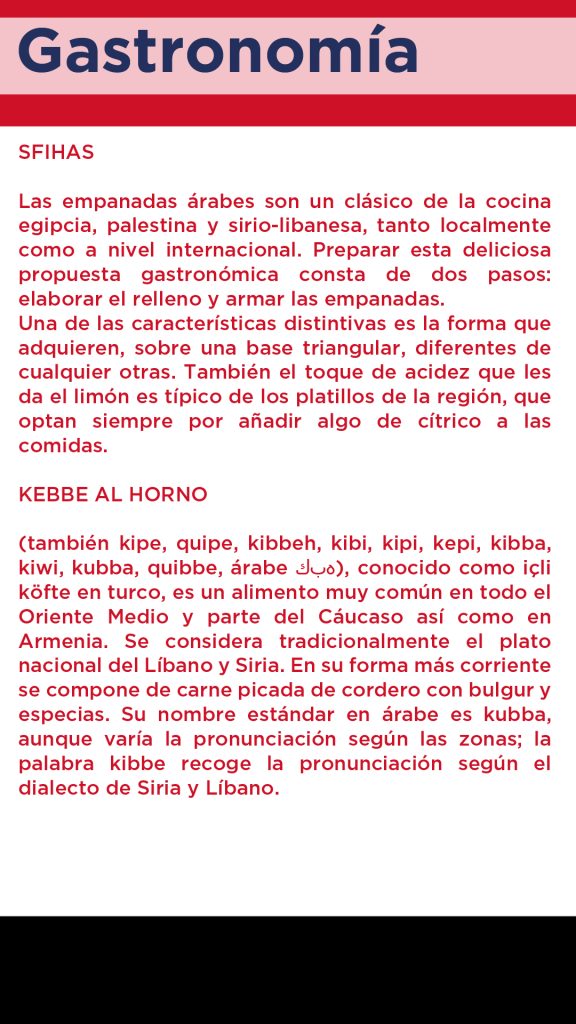 Gastronomía

SFIHAS

Las empanadas árabes son un clásico de la cocina egipcia, palestina y sirio-libanesa, tanto localmente como a nivel internacional. Preparar esta deliciosa propuesta gastronómica consta de dos pasos: elaborar el relleno y armar las empanadas.
Una de las características distintivas es la forma que adquieren, sobre una base triangular, diferentes de cualquier otras. También el toque de acidez que les da el limón es típico de los platillos de la región, que optan siempre por añadir algo de cítrico a las comidas.

KEBBE AL HORNO

(también kipe, quipe, kibbeh, kibi, kipi, kepi, kibba, kiwi, kubba, quibbe, árabe كبه), conocido como içli köfte en turco, es un alimento muy común en todo el Oriente Medio y parte del Cáucaso así como en Armenia. Se considera tradicionalmente el plato nacional del Líbano y Siria. En su forma más corriente se compone de carne picada de cordero con bulgur y especias. Su nombre estándar en árabe es kubba, aunque varía la pronunciación según las zonas; la palabra kibbe recoge la pronunciación según el dialecto de Siria y Líbano.